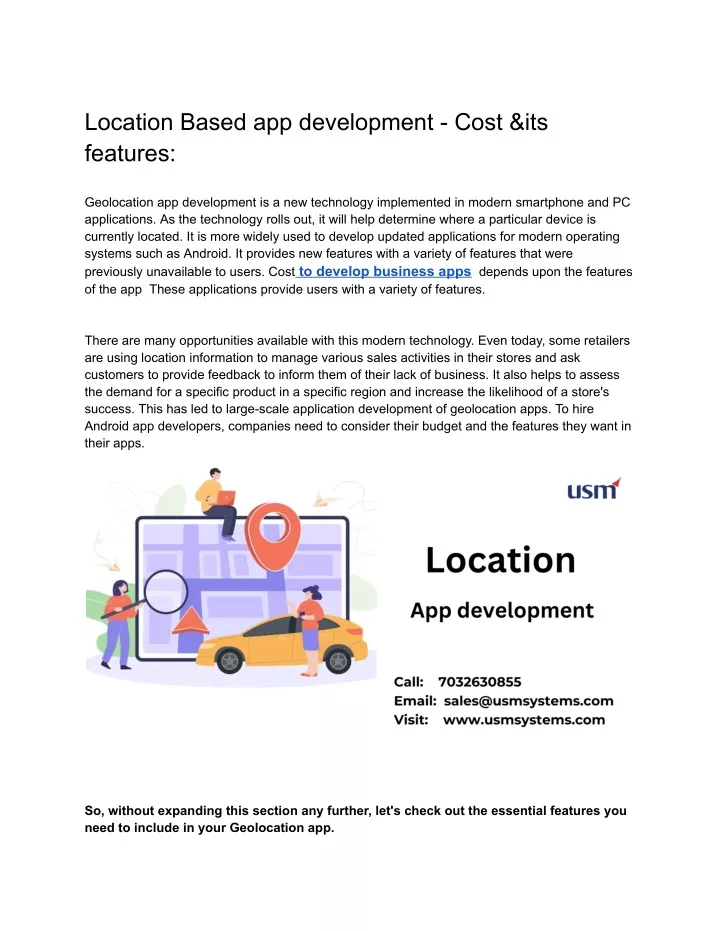 Location Based app development - Cost &its features:

Geolocation app development is a new technology implemented in modern smartphone and PC applications. As the technology rolls out, it will help determine where a particular device is currently located. It is more widely used to develop updated applications for modern operating systems such as Android. It provides new features with a variety of features that were previously unavailable to users. Cost to develop business apps depends upon the features of the app These applications provide users with a variety of features.

There are many opportunities available with this modern technology. Even today, some retailers are using location information to manage various sales activities in their stores and ask customers to provide feedback to inform them of their lack of business. It also helps to assess the demand for a specific product in a specific region and increase the likelihood of a store's success. This has led to large-scale application development of geolocation apps. To hire Android app developers, companies need to consider their budget and the features they want in their apps.

usm

Location

App development

Call: 7032630855
Email: sales@usmsystems.com
Visit: www.usmsystems.com

So, without expanding this section any further, let's check out the essential features you need to include in your Geolocation app.